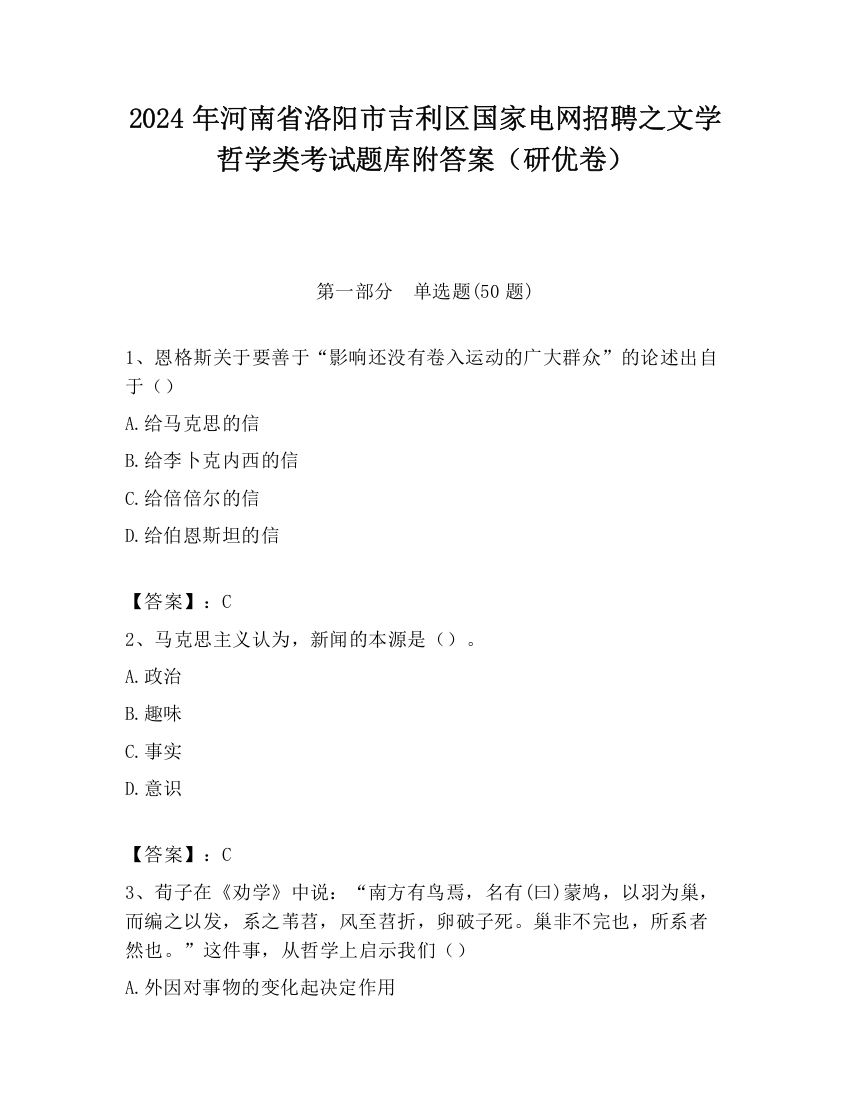 2024 年河南省洛阳市吉利区国家电网招聘之文学哲学类考试题库附答案（研优卷）

第一部分　单选题(50 题)

1、恩格斯关于要善于“影响还没有卷入运动的广大群众”的论述出自于（）

A.给马克思的信

B.给李卜克内西的信

C.给倍倍尔的信

D.给伯恩斯坦的信

【答案】：C

2、马克思主义认为，新闻的本源是（）。

A.政治

B.趣味

C.事实

D.意识

【答案】：C

3、荀子在《劝学》中说：“南方有鸟焉，名有(曰)蒙鸠，以羽为巢，而编之以发，系之苇苕，风至苕折，卵破子死。巢非不完也，所系者然也。”这件事，从哲学上启示我们（）

A.外因对事物的变化起决定作用